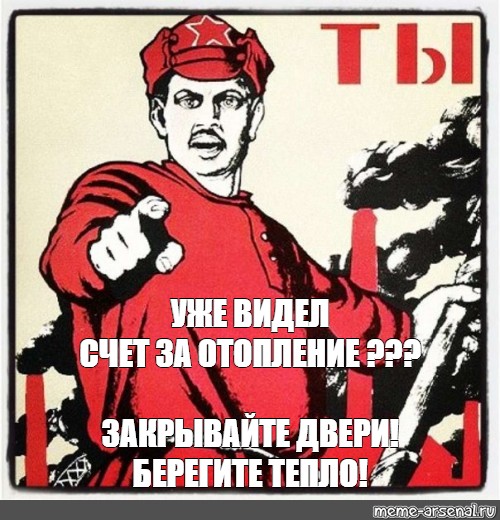 ТЫ

УЖЕ ВИДЕЛ
СЧЕТ ЗА ОТОПЛЕНИЕ ???

ЗАКРЫВАЙТЕ ДВЕРИ!
БЕРЕГИТЕ ТЕПЛО!

meme-arsenal.ru